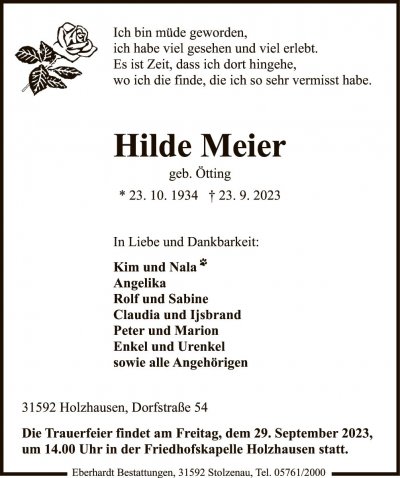 Ich bin müde geworden,
ich habe viel gesehen und viel erlebt.
Es ist Zeit, dass ich dort hingehe,
wo ich die finde, die ich so sehr vermisst habe.

Hilde Meier

geb. Ötting

* 23. 10. 1934 † 23. 9. 2023

In Liebe und Dankbarkeit:

Kim und Nala
Angelika
Rolf und Sabine
Claudia und Ijsbrand
Peter und Marion
Enkel und Urenkel
sowie alle Angehörigen

31592 Holzhausen, Dorfstraße 54

Die Trauerfeier findet am Freitag, dem 29. September 2023, um 14.00 Uhr in der Friedhofskapelle Holzhausen statt.

Eberhardt Bestattungen, 31592 Stolzenau, Tel. 05761/2000